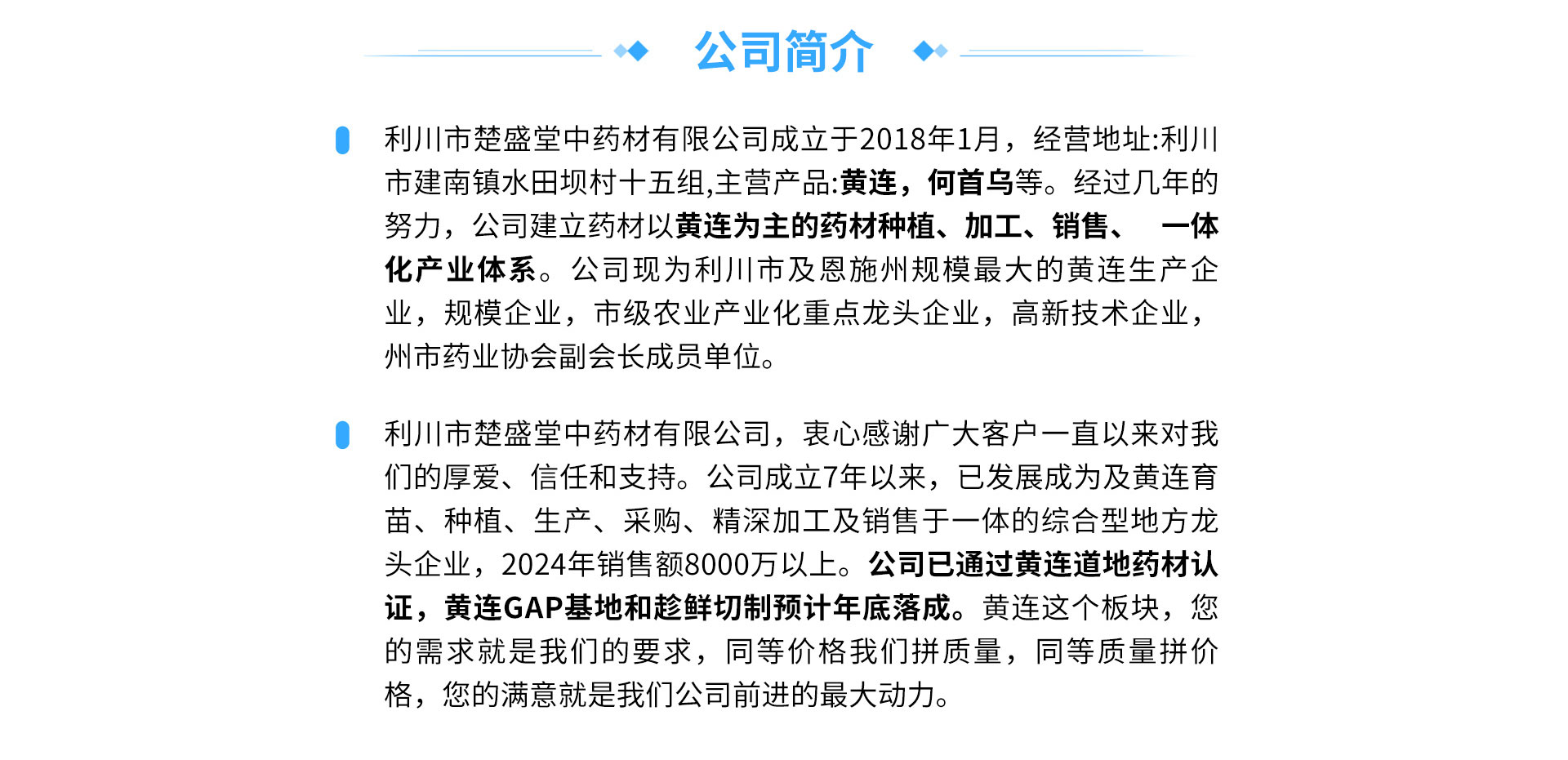 公司简介

利川市楚盛堂中药材有限公司成立于2018年1月，经营地址:利川市建南镇水田坝村十五组,主营产品:黄连，何首乌等。经过几年的努力，公司建立药材以黄连为主的药材种植、加工、销售、 一体化产业体系。公司现为利川市及恩施州规模最大的黄连生产企业，规模企业，市级农业产业化重点龙头企业，高新技术企业，州市药业协会副会长成员单位。

利川市楚盛堂中药材有限公司，衷心感谢广大客户一直以来对我们的厚爱、信任和支持。公司成立7年以来，已发展成为及黄连育苗、种植、生产、采购、精深加工及销售于一体的综合型地方龙头企业，2024年销售额8000万以上。公司已通过黄连道地药材认证，黄连GAP基地和趁鲜切制预计年底落成。黄连这个板块，您的需求就是我们的要求，同等价格我们拼质量，同等质量拼价格，您的满意就是我们公司前进的最大动力。